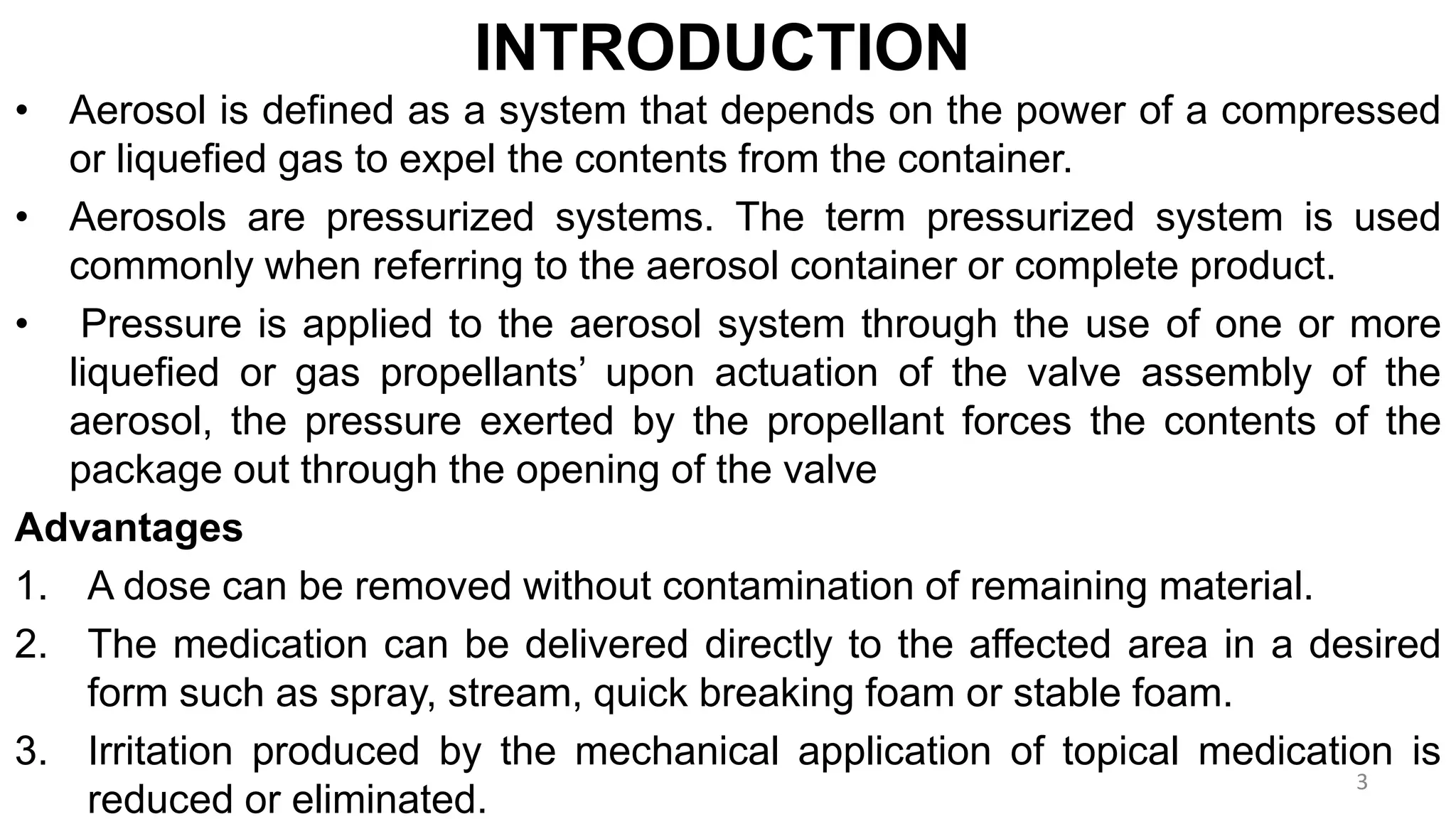 INTRODUCTION

• Aerosol is defined as a system that depends on the power of a compressed or liquefied gas to expel the contents from the container.

• Aerosols are pressurized systems. The term pressurized system is used commonly when referring to the aerosol container or complete product.

• Pressure is applied to the aerosol system through the use of one or more liquefied or gas propellants’ upon actuation of the valve assembly of the aerosol, the pressure exerted by the propellant forces the contents of the package out through the opening of the valve

Advantages

1. A dose can be removed without contamination of remaining material.

2. The medication can be delivered directly to the affected area in a desired form such as spray, stream, quick breaking foam or stable foam.

3. Irritation produced by the mechanical application of topical medication is reduced or eliminated.

3